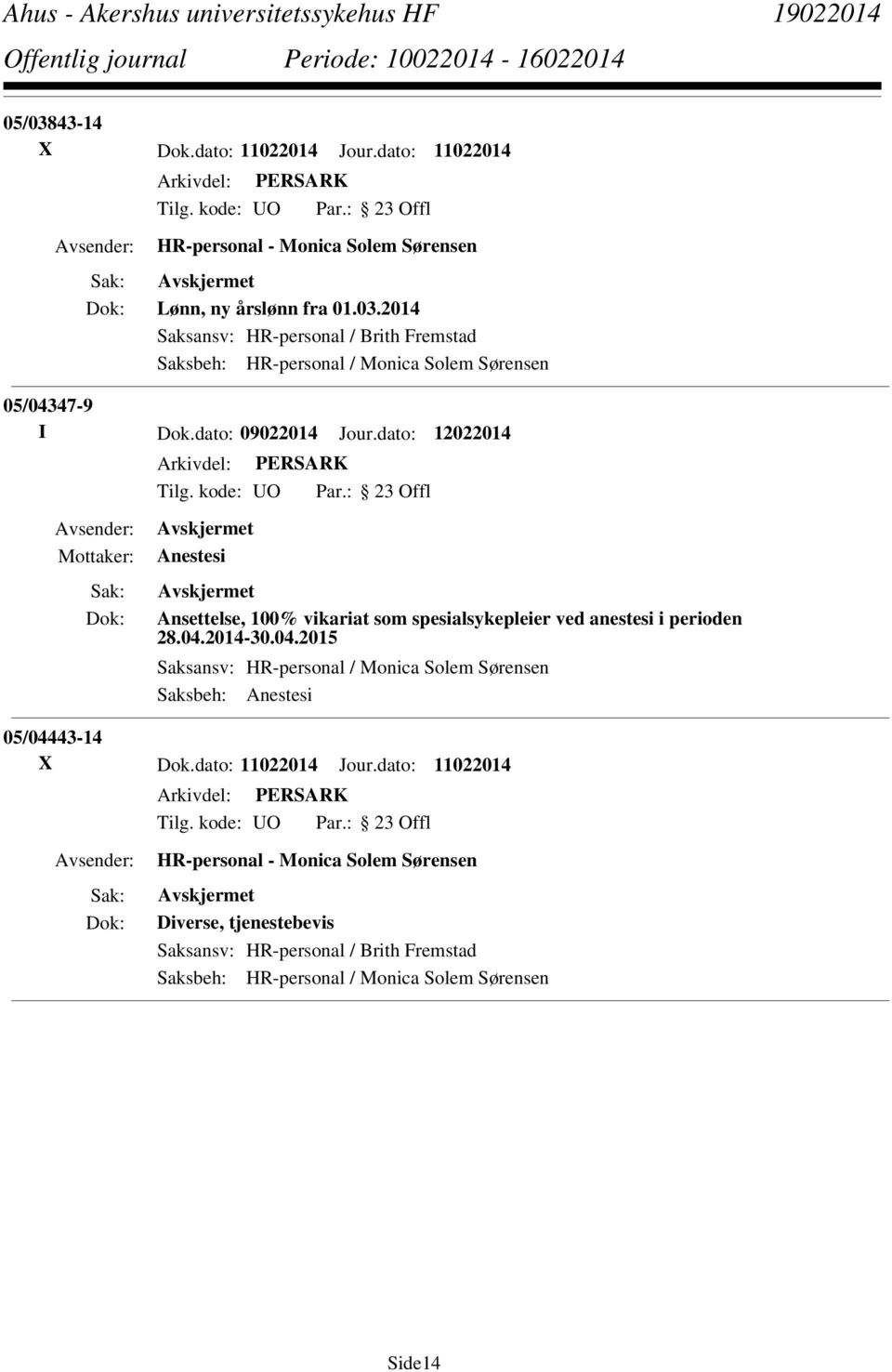 Ahus - Akershus universitetssykehus HF 19022014
Offentlig journal Periode: 10022014 - 16022014

05/03843-14
X Dok.dato: 11022014 Jour.dato: 11022014
Arkivdel: PERSARK
Tilg. kode: UO Par.: 23 Offl
Avsender: HR-personal - Monica Solem Sørensen
Sak: Avskjermet
Dok: Lønn, ny årslønn fra 01.03.2014
Saksansv: HR-personal / Brith Fremstad
Saksbeh: HR-personal / Monica Solem Sørensen

05/04347-9
I Dok.dato: 09022014 Jour.dato: 12022014
Arkivdel: PERSARK
Tilg. kode: UO Par.: 23 Offl
Avsender: Avskjermet
Mottaker: Anestesi
Sak: Avskjermet
Dok: Ansettelse, 100% vikariat som spesialsykepleier ved anestesi i perioden 28.04.2014-30.04.2015
Saksansv: HR-personal / Monica Solem Sørensen
Saksbeh: Anestesi

05/04443-14
X Dok.dato: 11022014 Jour.dato: 11022014
Arkivdel: PERSARK
Tilg. kode: UO Par.: 23 Offl
Avsender: HR-personal - Monica Solem Sørensen
Sak: Avskjermet
Dok: Diverse, tjenestebevis
Saksansv: HR-personal / Brith Fremstad
Saksbeh: HR-personal / Monica Solem Sørensen

Side14